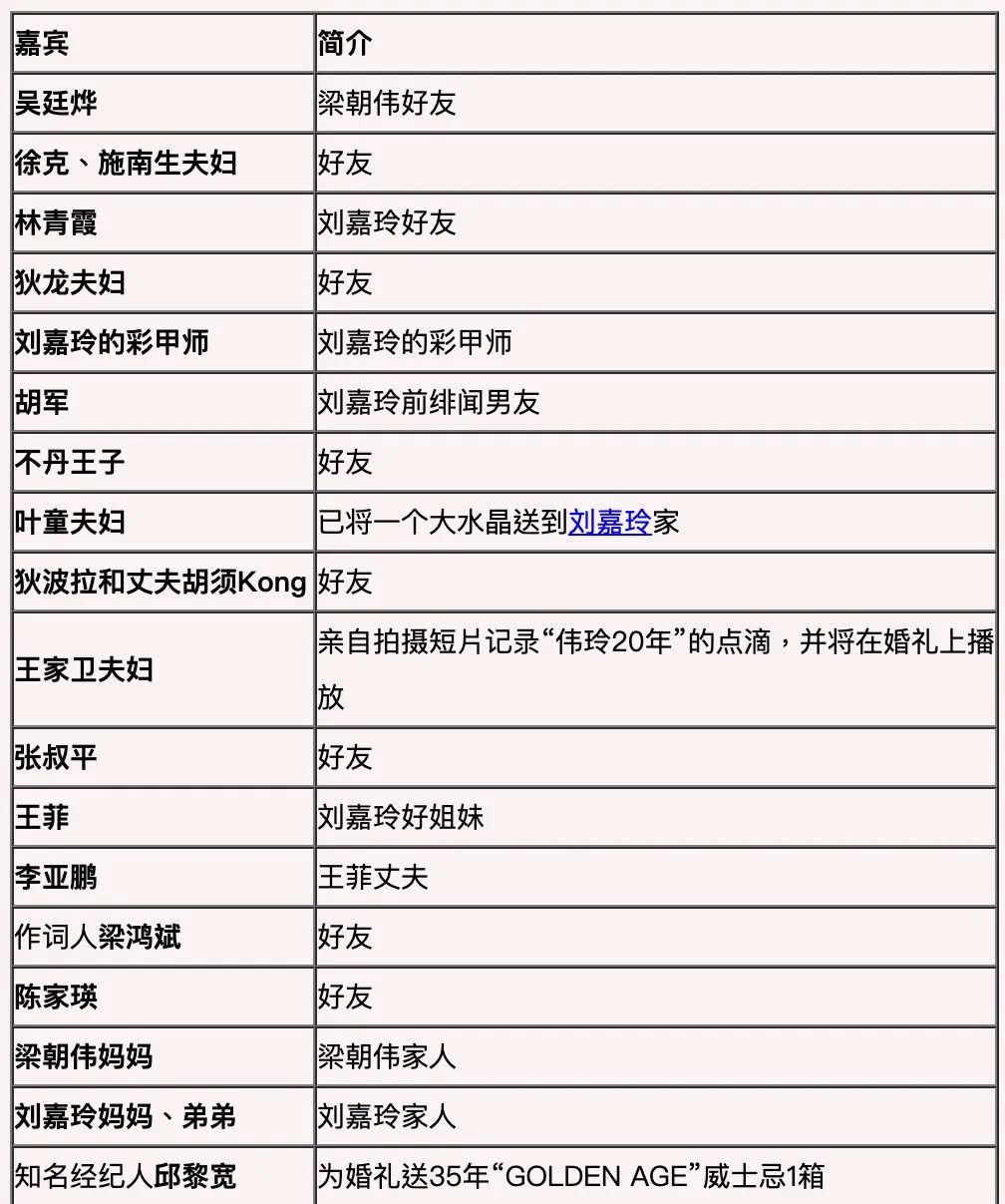 | 嘉宾 | 简介 |
|---|---|
| 吴廷烨 | 梁朝伟好友 |
| 徐克、施南生夫妇 | 好友 |
| 林青霞 | 刘嘉玲好友 |
| 狄龙夫妇 | 好友 |
| 刘嘉玲的彩甲师 | 刘嘉玲的彩甲师 |
| 胡军 | 刘嘉玲前绯闻男友 |
| 不丹王子 | 好友 |
| 叶童夫妇 | 已将一个大水晶送到刘嘉玲家 |
| 狄波拉和丈夫胡须Kong | 好友 |
| 王家卫夫妇 | 亲自拍摄短片记录“伟玲20年”的点滴，并将在婚礼上播放 |
| 张叔平 | 好友 |
| 王菲 | 刘嘉玲好姐妹 |
| 李亚鹏 | 王菲丈夫 |
| 作词人梁鸿斌 | 好友 |
| 陈家瑛 | 好友 |
| 梁朝伟妈妈 | 梁朝伟家人 |
| 刘嘉玲妈妈、弟弟 | 刘嘉玲家人 |
| 知名经纪人邱黎宽 | 为婚礼送35年“GOLDEN AGE”威士忌1箱 |